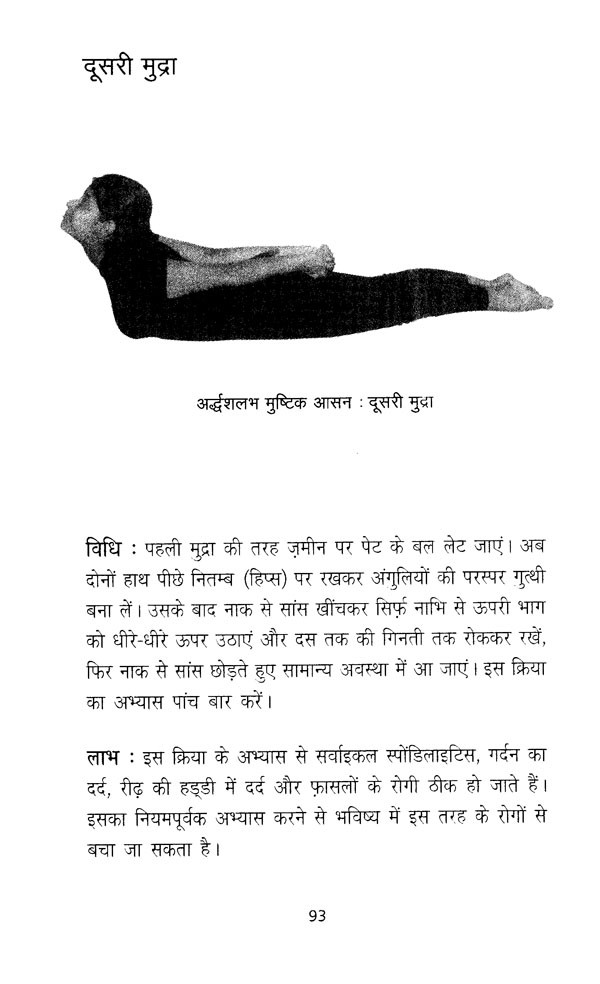 दूसरी मुद्रा

अर्द्धशलभ मुष्टिक आसन : दूसरी मुद्रा

विधि : पहली मुद्रा की तरह ज़मीन पर पेट के बल लेट जाएं। अब दोनों हाथ पीछे नितम्ब (हिप्स) पर रखकर अंगुलियों की परस्पर गुत्थी बना लें। उसके बाद नाक से सांस खींचकर सिर्फ़ नाभि से ऊपरी भाग को धीरे-धीरे ऊपर उठाएं और दस तक की गिनती तक रोककर रखें, फिर नाक से सांस छोड़ते हुए सामान्य अवस्था में आ जाएं। इस क्रिया का अभ्यास पांच बार करें।

लाभ : इस क्रिया के अभ्यास से सर्वाइकल स्पोंडिलाइटिस, गर्दन का दर्द, रीढ़ की हड्डी में दर्द और फ़ासलों के रोगी ठीक हो जाते हैं। इसका नियमपूर्वक अभ्यास करने से भविष्य में इस तरह के रोगों से बचा जा सकता है।

93